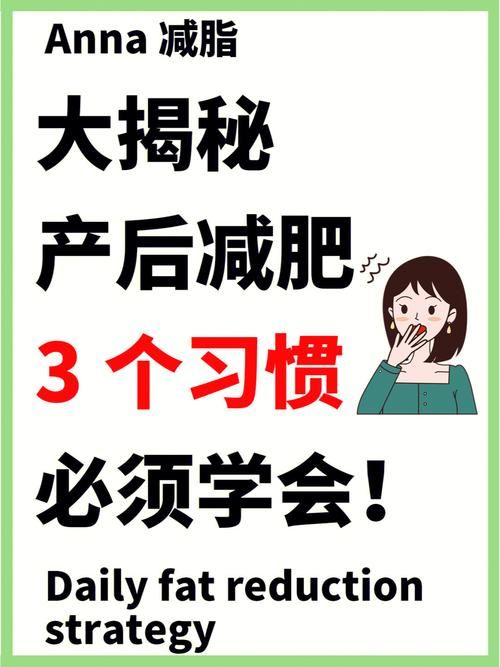 Anna 减脂

大揭秘

产后减肥

3 个习惯

必须学会！

Daily fat reduction strategy